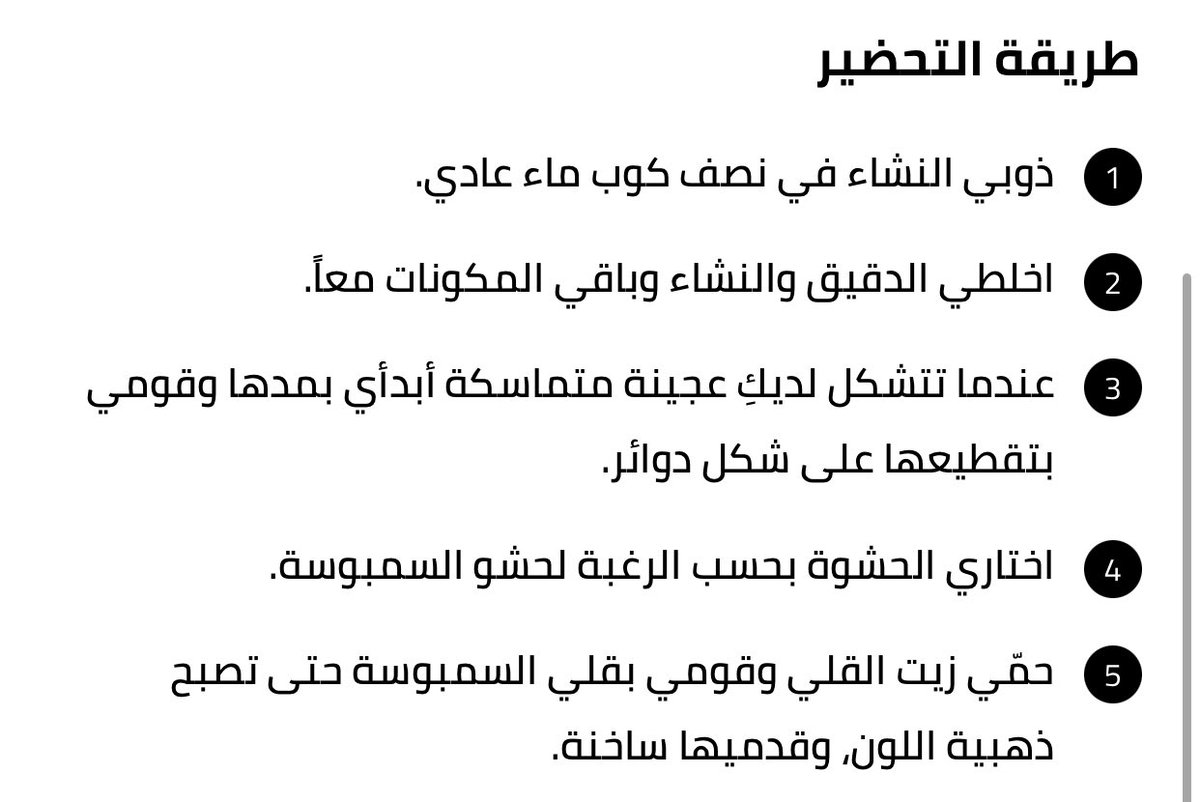 طريقة التحضير

1 ذوبي النشاء في نصف كوب ماء عادي.

2 اخلطي الدقيق والنشاء وباقي المكونات معاً.

3 عندما تتشكل لديكِ عجينة متماسكة أبدأي بمدها وقومي بتقطيعها على شكل دوائر.

4 اختاري الحشوة بحسب الرغبة لحشو السمبوسة.

5 حمّي زيت القلي وقومي بقلي السمبوسة حتى تصبح ذهبية اللون، وقدميها ساخنة.